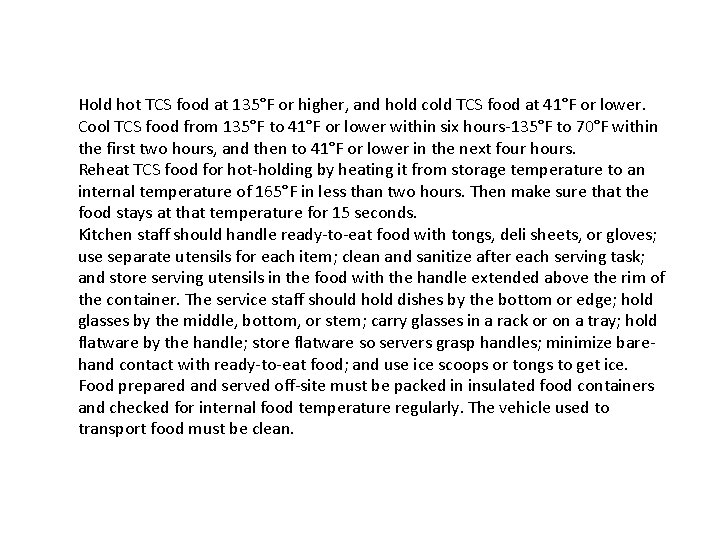 Hold hot TCS food at 135°F or higher, and hold cold TCS food at 41°F or lower. Cool TCS food from 135°F to 41°F or lower within six hours-135°F to 70°F within the first two hours, and then to 41°F or lower in the next four hours.

Reheat TCS food for hot-holding by heating it from storage temperature to an internal temperature of 165°F in less than two hours. Then make sure that the food stays at that temperature for 15 seconds.

Kitchen staff should handle ready-to-eat food with tongs, deli sheets, or gloves; use separate utensils for each item; clean and sanitize after each serving task; and store serving utensils in the food with the handle extended above the rim of the container. The service staff should hold dishes by the bottom or edge; hold glasses by the middle, bottom, or stem; carry glasses in a rack or on a tray; hold flatware by the handle; store flatware so servers grasp handles; minimize bare-hand contact with ready-to-eat food; and use ice scoops or tongs to get ice.

Food prepared and served off-site must be packed in insulated food containers and checked for internal food temperature regularly. The vehicle used to transport food must be clean.